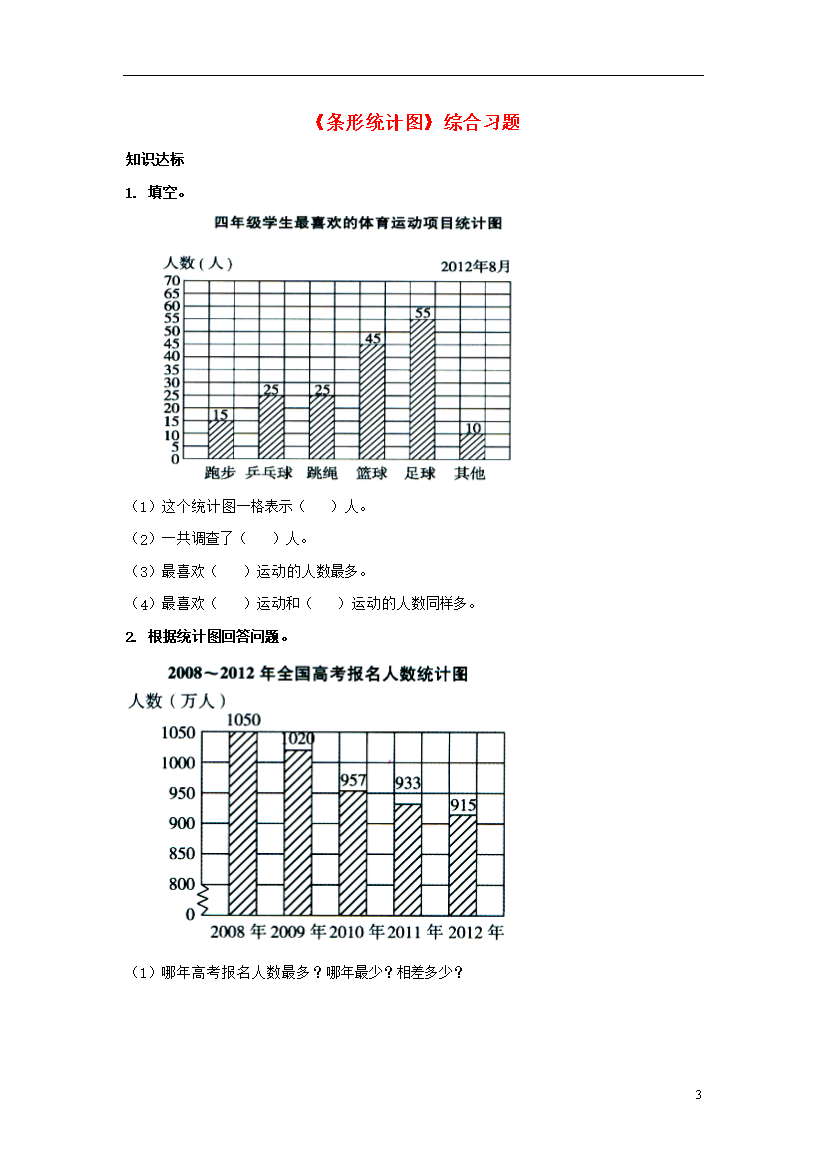 《条形统计图》综合习题

知识达标

1. 填空。

四年级学生最喜欢的体育运动项目统计图

人数（人）

2012年8月

70
65
60
55
50
45
40
35
30
25
20
15
10
5
0

15
25
25
45
55
10

跑步 乒乓球 跳绳 篮球 足球 其他

（1）这个统计图一格表示（ ）人。

（2）一共调查了（ ）人。

（3）最喜欢（ ）运动的人数最多。

（4）最喜欢（ ）运动和（ ）运动的人数同样多。

2. 根据统计图回答问题。

2008～2012 年全国高考报名人数统计图

人数（万人）

1050
1000
950
900
850
800
0

1050
1020
957
933
915

2008 年 2009 年 2010 年 2011 年 2012 年

（1）哪年高考报名人数最多？哪年最少？相差多少？

3